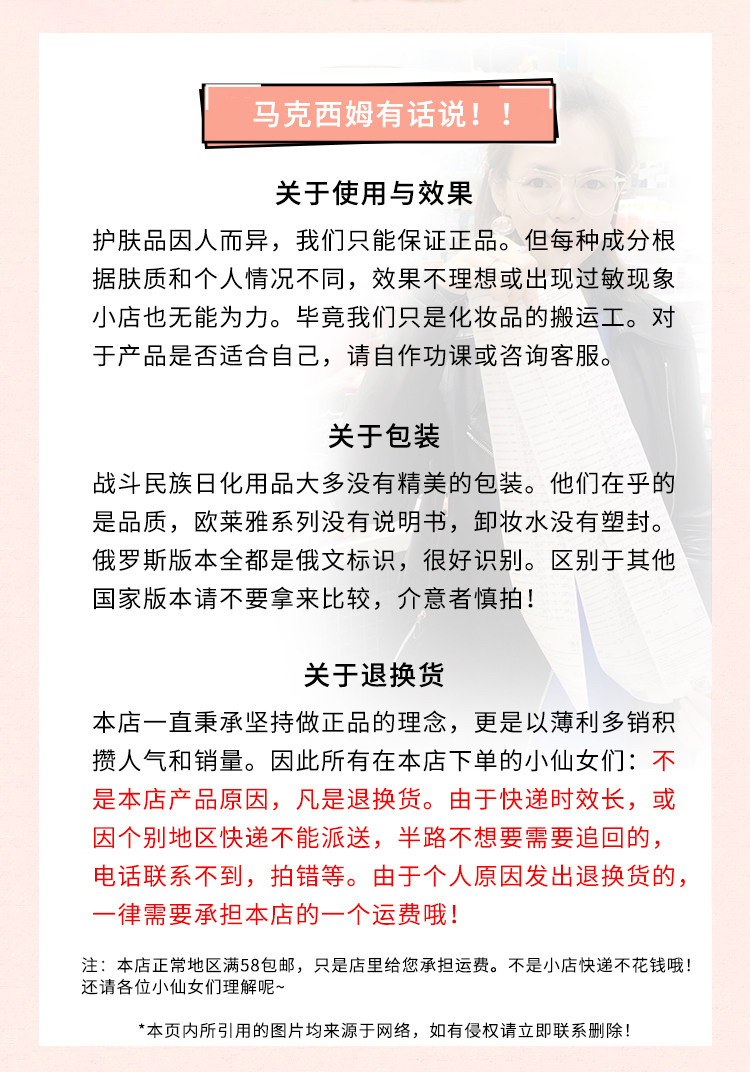 马克西姆有话说！！

关于使用与效果

护肤品因人而异，我们只能保证正品。但每种成分根据肤质和个人情况不同，效果不理想或出现过敏现象小店也无能为力。毕竟我们只是化妆品的搬运工。对于产品是否适合自己，请自作功课或咨询客服。

关于包装

战斗民族日化用品大多没有精美的包装。他们在乎的是品质，欧莱雅系列没有说明书，卸妆水没有塑封。俄罗斯版本全都是俄文标识，很好识别。区别于其他国家版本请不要拿来比较，介意者慎拍！

关于退换货

本店一直秉承坚持做正品的理念，更是以薄利多销积攒人气和销量。因此所有在本店下单的小仙女们：不是本店产品原因，凡是退换货。由于快递时效长，或因个别地区快递不能派送，半路不想要需要追回的，电话联系不到，拍错等。由于个人原因发出退换货的，一律需要承担本店的一个运费哦！

注：本店正常地区满58包邮，只是店里给您承担运费。不是小店快递不花钱哦！还请各位小仙女们理解呢~

*本页内所引用的图片均来源于网络，如有侵权请立即联系删除！